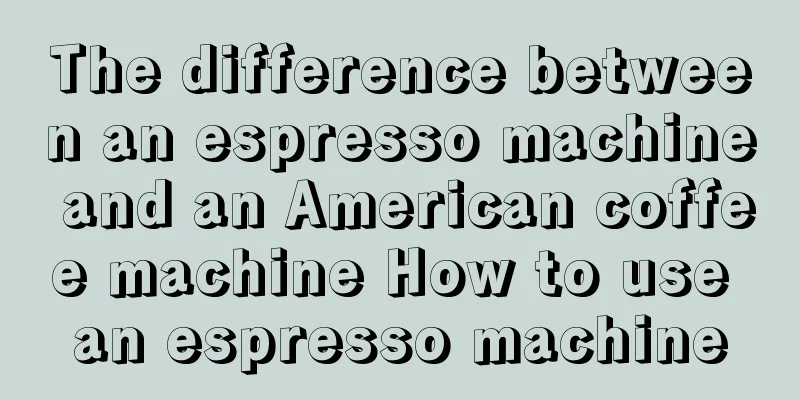 The difference between an espresso machine and an American coffee machine How to use an espresso machine